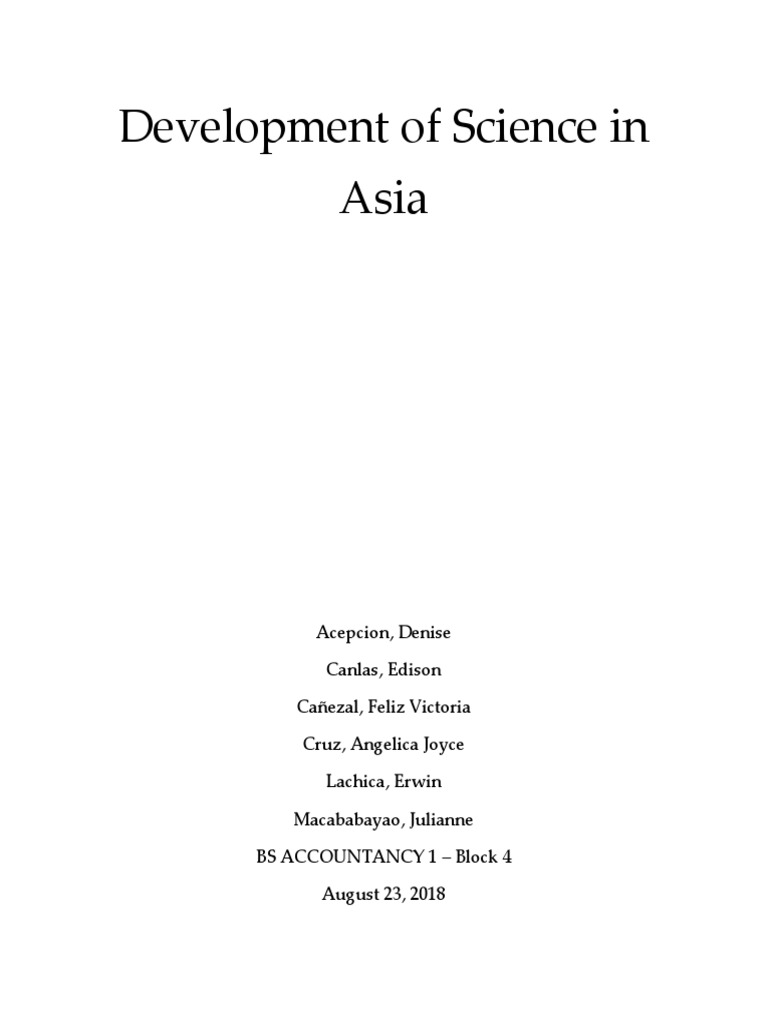 Development of Science in Asia

Acepcion, Denise

Canlas, Edison

Cañezal, Feliz Victoria

Cruz, Angelica Joyce

Lachica, Erwin

Macababayao, Julianne

BS ACCOUNTANCY 1 – Block 4

August 23, 2018